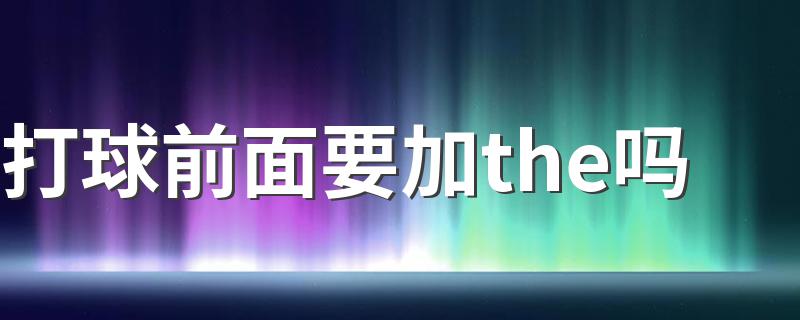 打球前面要加the吗